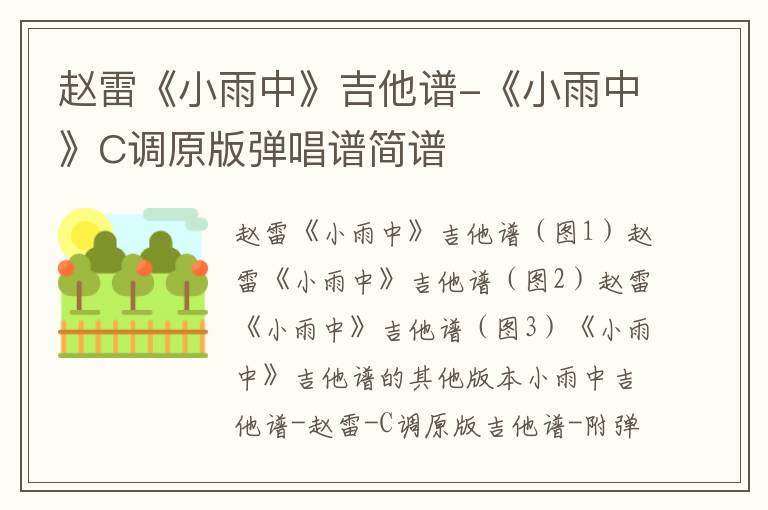 赵雷《小雨中》吉他谱-《小雨中》C调原版弹唱谱简谱

赵雷《小雨中》吉他谱（图1）赵雷《小雨中》吉他谱（图2）赵雷《小雨中》吉他谱（图3）《小雨中》吉他谱的其他版本小雨中吉他谱-赵雷-C调原版吉他谱-附弹